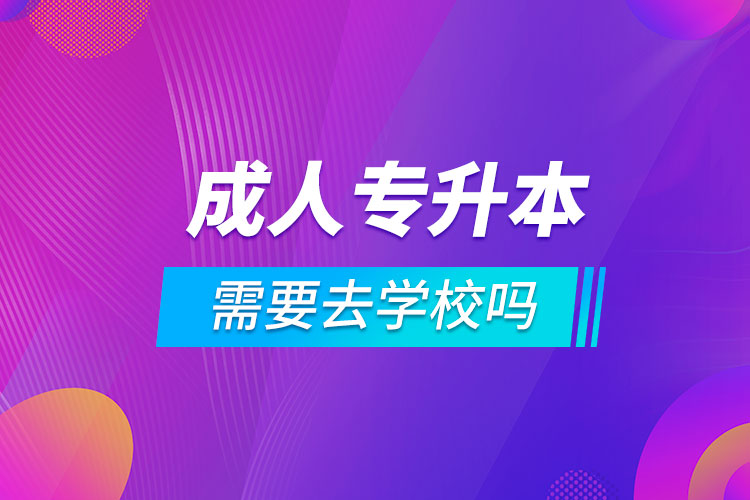 成人专升本

需要去学校吗